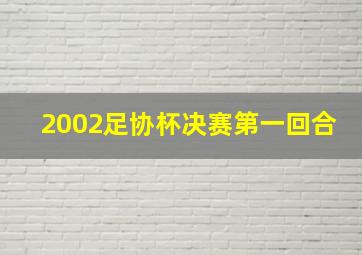 2002足协杯决赛第一回合